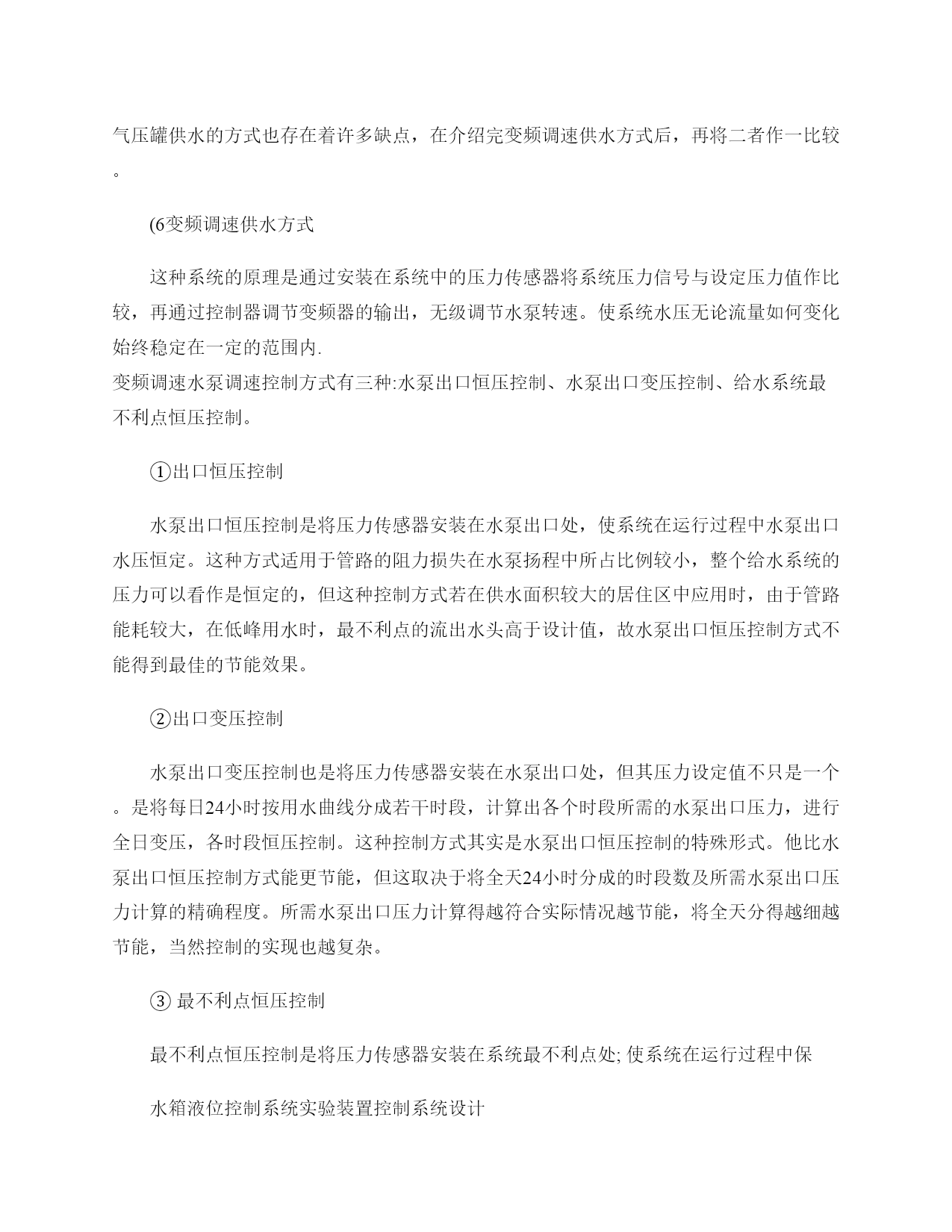 气压罐供水的方式也存在着许多缺点，在介绍完变频调速供水方式后，再将二者作一比较。

(6变频调速供水方式

这种系统的原理是通过安装在系统中的压力传感器将系统压力信号与设定压力值作比较，再通过控制器调节变频器的输出，无级调节水泵转速。使系统水压无论流量如何变化始终稳定在一定的范围内.
变频调速水泵调速控制方式有三种:水泵出口恒压控制、水泵出口变压控制、给水系统最不利点恒压控制。

①出口恒压控制

水泵出口恒压控制是将压力传感器安装在水泵出口处，使系统在运行过程中水泵出口水压恒定。这种方式适用于管路的阻力损失在水泵扬程中所占比例较小，整个给水系统的压力可以看作是恒定的，但这种控制方式若在供水面积较大的居住区中应用时，由于管路能耗较大，在低峰用水时，最不利点的流出水头高于设计值，故水泵出口恒压控制方式不能得到最佳的节能效果。

②出口变压控制

水泵出口变压控制也是将压力传感器安装在水泵出口处，但其压力设定值不只是一个。是将每日24小时按用水曲线分成若干时段，计算出各个时段所需的水泵出口压力，进行全日变压，各时段恒压控制。这种控制方式其实是水泵出口恒压控制的特殊形式。他比水泵出口恒压控制方式能更节能，但这取决于将全天24小时分成的时段数及所需水泵出口压力计算的精确程度。所需水泵出口压力计算得越符合实际情况越节能，将全天分得越细越节能，当然控制的实现也越复杂。

③ 最不利点恒压控制

最不利点恒压控制是将压力传感器安装在系统最不利点处; 使系统在运行过程中保

水箱液位控制系统实验装置控制系统设计